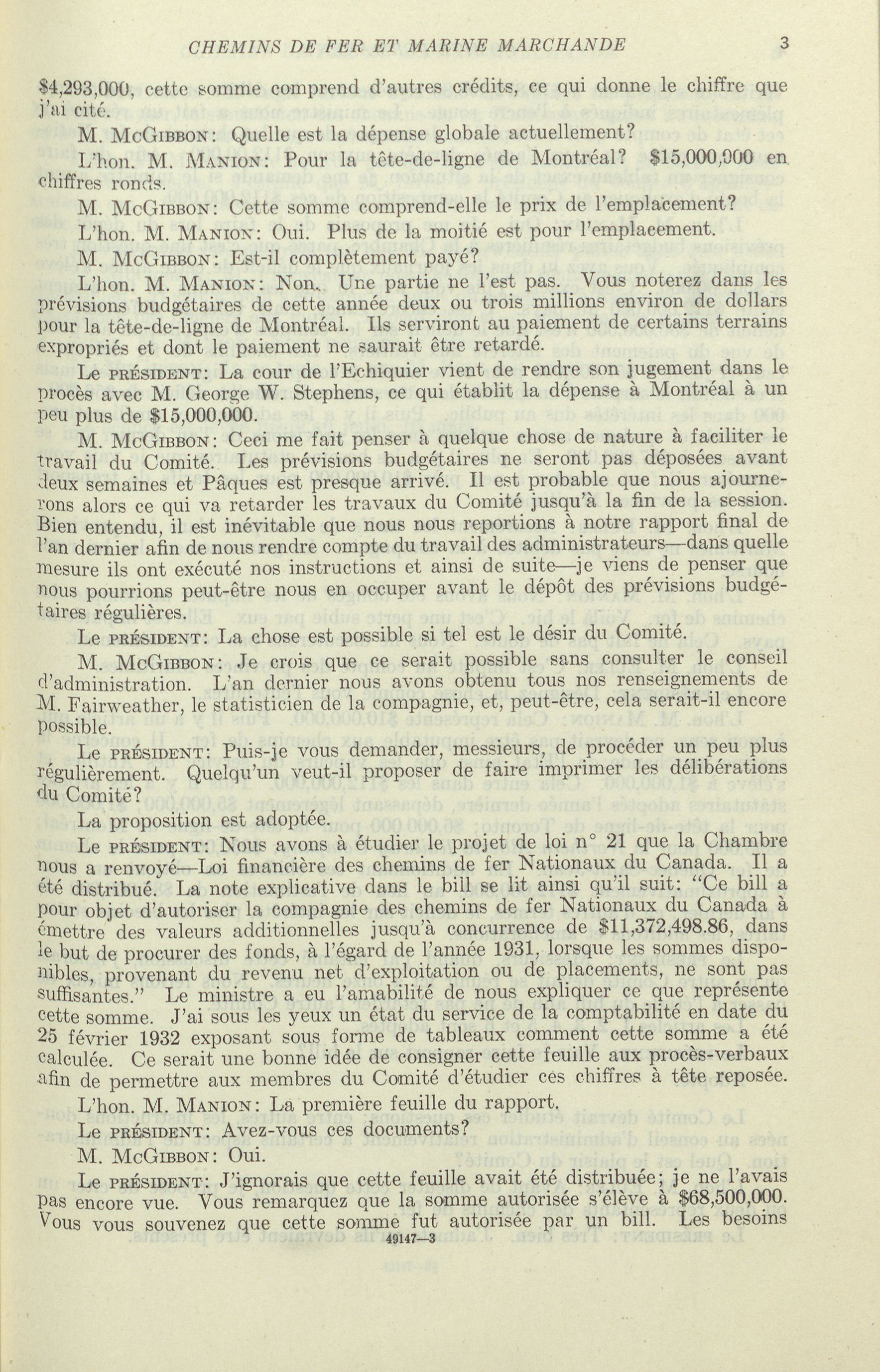 CHEMINS DE FER ET MARINE MARCHANDE 3

$4,293,000, cette somme comprend d'autres crédits, ce qui donne le chiffre que j'ai cité.

M. McGibbon: Quelle est la dépense globale actuellement?

L'hon. M. Manion: Pour la tête-de-ligne de Montréal? $15,000,000 en chiffres ronds.

M. McGibbon: Cette somme comprend-elle le prix de l'emplacement?

L'hon. M. Manion: Oui. Plus de la moitié est pour l'emplacement.

M. McGibbon: Est-il complètement payé?

L'hon. M. Manion: Non. Une partie ne l'est pas. Vous noterez dans les prévisions budgétaires de cette année deux ou trois millions environ de dollars pour la tête-de-ligne de Montréal. Ils serviront au paiement de certains terrains expropriés et dont le paiement ne saurait être retardé.

Le président: La cour de l'Echiquier vient de rendre son jugement dans le procès avec M. George W. Stephens, ce qui établit la dépense à Montréal à un peu plus de $15,000,000.

M. McGibbon: Ceci me fait penser à quelque chose de nature à faciliter le travail du Comité. Les prévisions budgétaires ne seront pas déposées avant deux semaines et Pâques est presque arrivé. Il est probable que nous ajournerons alors ce qui va retarder les travaux du Comité jusqu'à la fin de la session. Bien entendu, il est inévitable que nous nous reportions à notre rapport final de l'an dernier afin de nous rendre compte du travail des administrateurs—dans quelle mesure ils ont exécuté nos instructions et ainsi de suite—je viens de penser que nous pourrions peut-être nous en occuper avant le dépôt des prévisions budgétaires régulières.

Le président: La chose est possible si tel est le désir du Comité.

M. McGibbon: Je crois que ce serait possible sans consulter le conseil d'administration. L'an dernier nous avons obtenu tous nos renseignements de M. Fairweather, le statisticien de la compagnie, et, peut-être, cela serait-il encore possible.

Le président: Puis-je vous demander, messieurs, de procéder un peu plus régulièrement. Quelqu'un veut-il proposer de faire imprimer les délibérations du Comité?

La proposition est adoptée.

Le président: Nous avons à étudier le projet de loi n° 21 que la Chambre nous a renvoyé—Loi financière des chemins de fer Nationaux du Canada. Il a été distribué. La note explicative dans le bill se lit ainsi qu'il suit: "Ce bill a pour objet d'autoriser la compagnie des chemins de fer Nationaux du Canada à émettre des valeurs additionnelles jusqu'à concurrence de $11,372,498.86, dans le but de procurer des fonds, à l'égard de l'année 1931, lorsque les sommes disponibles, provenant du revenu net d'exploitation ou de placements, ne sont pas suffisantes." Le ministre a eu l'amabilité de nous expliquer ce que représente cette somme. J'ai sous les yeux un état du service de la comptabilité en date du 25 février 1932 exposant sous forme de tableaux comment cette somme a été calculée. Ce serait une bonne idée de consigner cette feuille aux procès-verbaux afin de permettre aux membres du Comité d'étudier ces chiffres à tête reposée.

L'hon. M. Manion: La première feuille du rapport.

Le président: Avez-vous ces documents?

M. McGibbon: Oui.

Le président: J'ignorais que cette feuille avait été distribuée; je ne l'avais pas encore vue. Vous remarquez que la somme autorisée s'élève à $68,500,000. Vous vous souvenez que cette somme fut autorisée par un bill. Les besoins

49147—3